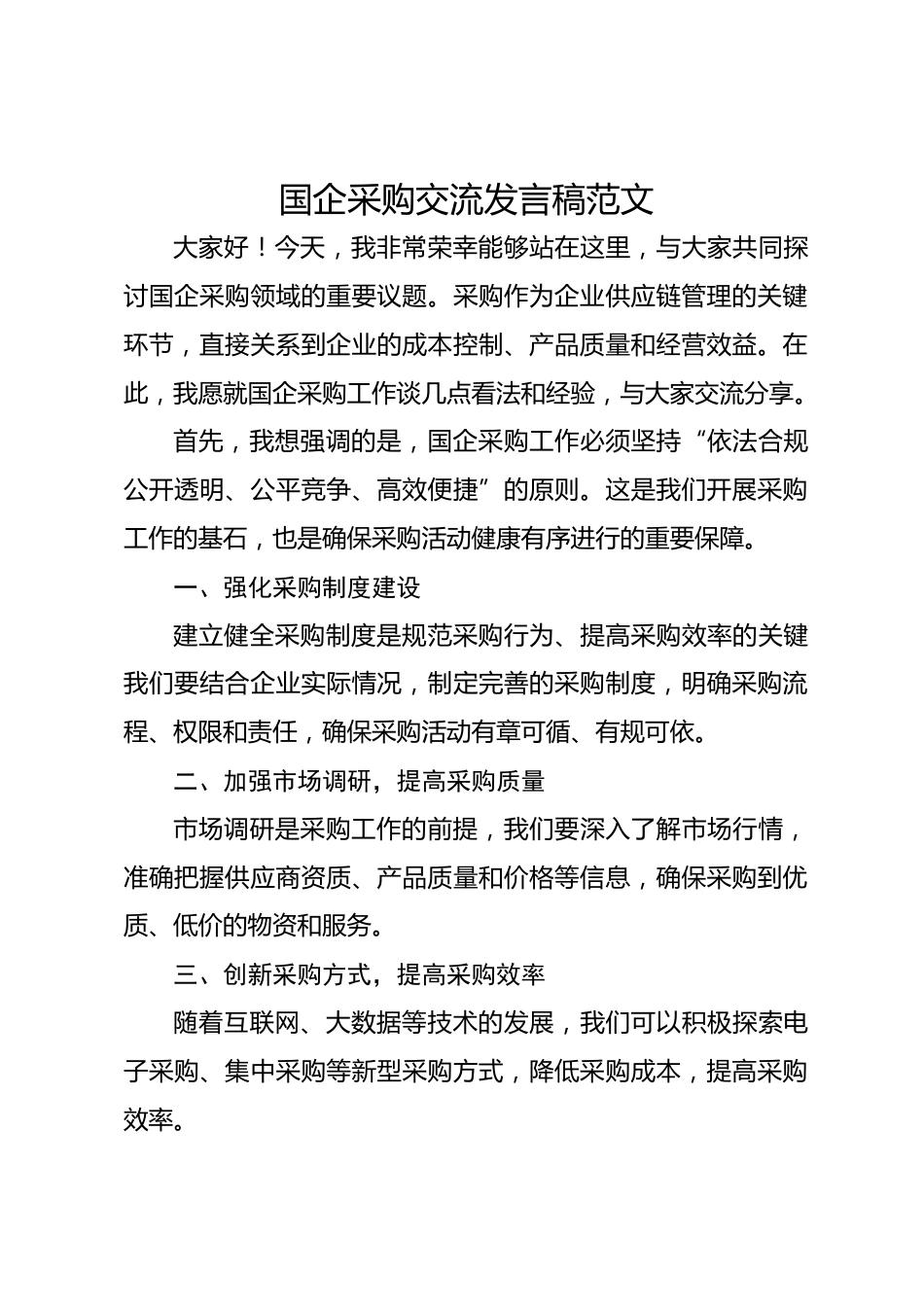 国企采购交流发言稿范文

大家好！今天，我非常荣幸能够站在这里，与大家共同探讨国企采购领域的重要议题。采购作为企业供应链管理的关键环节，直接关系到企业的成本控制、产品质量和经营效益。在此，我愿就国企采购工作谈几点看法和经验，与大家交流分享。

首先，我想强调的是，国企采购工作必须坚持“依法合规公开透明、公平竞争、高效便捷”的原则。这是我们开展采购工作的基石，也是确保采购活动健康有序进行的重要保障。

一、强化采购制度建设

建立健全采购制度是规范采购行为、提高采购效率的关键我们要结合企业实际情况，制定完善的采购制度，明确采购流程、权限和责任，确保采购活动有章可循、有规可依。

二、加强市场调研，提高采购质量

市场调研是采购工作的前提，我们要深入了解市场行情，准确把握供应商资质、产品质量和价格等信息，确保采购到优质、低价的物资和服务。

三、创新采购方式，提高采购效率

随着互联网、大数据等技术的发展，我们可以积极探索电子采购、集中采购等新型采购方式，降低采购成本，提高采购效率。